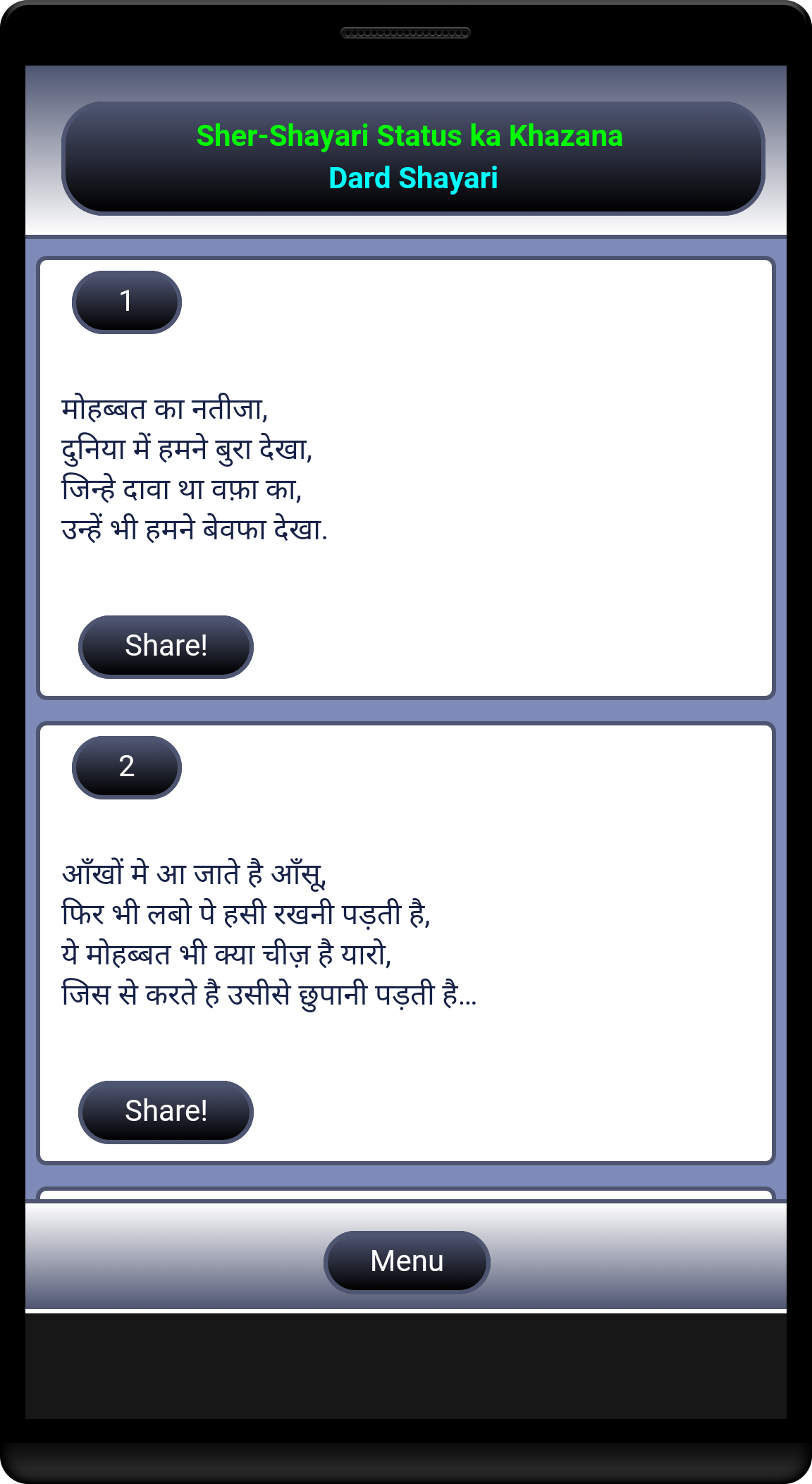 Sher-Shayari Status ka Khazana
Dard Shayari

1

मोहब्बत का नतीजा,
दुनिया में हमने बुरा देखा,
जिन्हे दावा था वफ़ा का,
उन्हें भी हमने बेवफा देखा.

Share!

2

आँखों मे आ जाते है आँसू,
फिर भी लबो पे हसी रखनी पड़ती है,
ये मोहब्बत भी क्या चीज़ है यारो,
जिस से करते है उसीसे छुपानी पड़ती है...

Share!

Menu